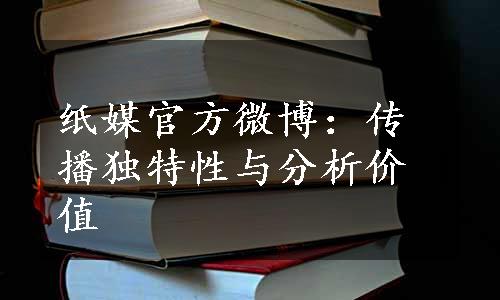 纸媒官方微博：传播独特性与分析价值